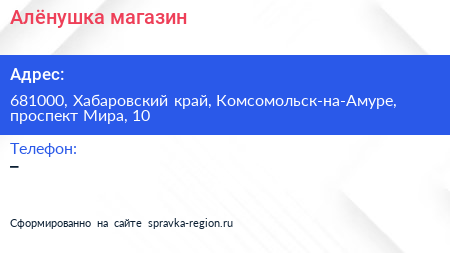 Алёнушка магазин

Адрес:

681000, Хабаровский край, Комсомольск-на-Амуре, проспект Мира, 10

Телефон:

–

Сформированно на сайте spravka-region.ru